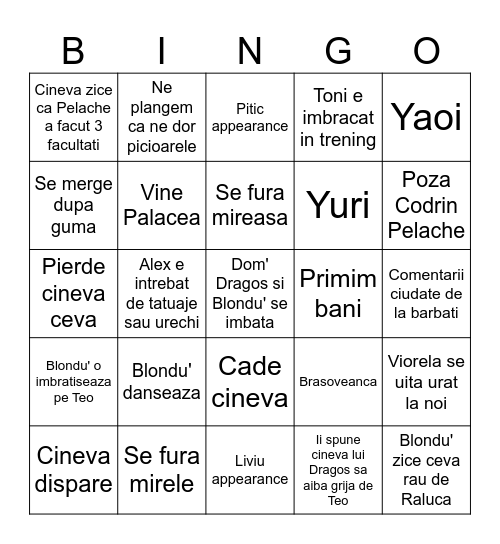 | B | I | N | G | O |
|---|---|---|---|---|
| Cineva zice ca Pelache a facut 3 facultati | Ne plangem ca ne dor picioarele | Pitic appearance | Toni e imbracat in trening | Yaoi |
| Se merge dupa guma | Vine Palacea | Se fura mireasa | Yuri | Poza Codrin Pelache |
| Pierde cineva ceva | Alex e intrebat de tatuaje sau urechi | Dom' Dragos si Blondu' se imbata | Primim bani | Comentarii ciudate de la barbati |
| Blondu' o imbratiseaza pe Teo | Blondu' danseaza | Cade cineva | Brasoveanca | Viorela se uita urat la noi |
| Cineva dispare | Se fura mirele | Liviu appearance | Ii spune cineva lui Dragos sa aiba grija de Teo | Blondu' zice ceva rau de Raluca |